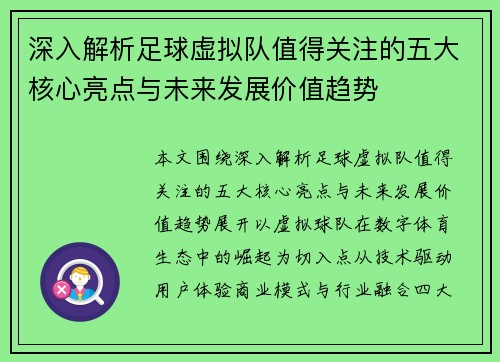 深入解析足球虚拟队值得关注的五大核心亮点与未来发展价值趋势

本文围绕深入解析足球虚拟队值得关注的五大核心亮点与未来发展价值趋势展开以虚拟球队在数字体育生态中的崛起为切入点从技术驱动用户体验商业模式与行业融合四大